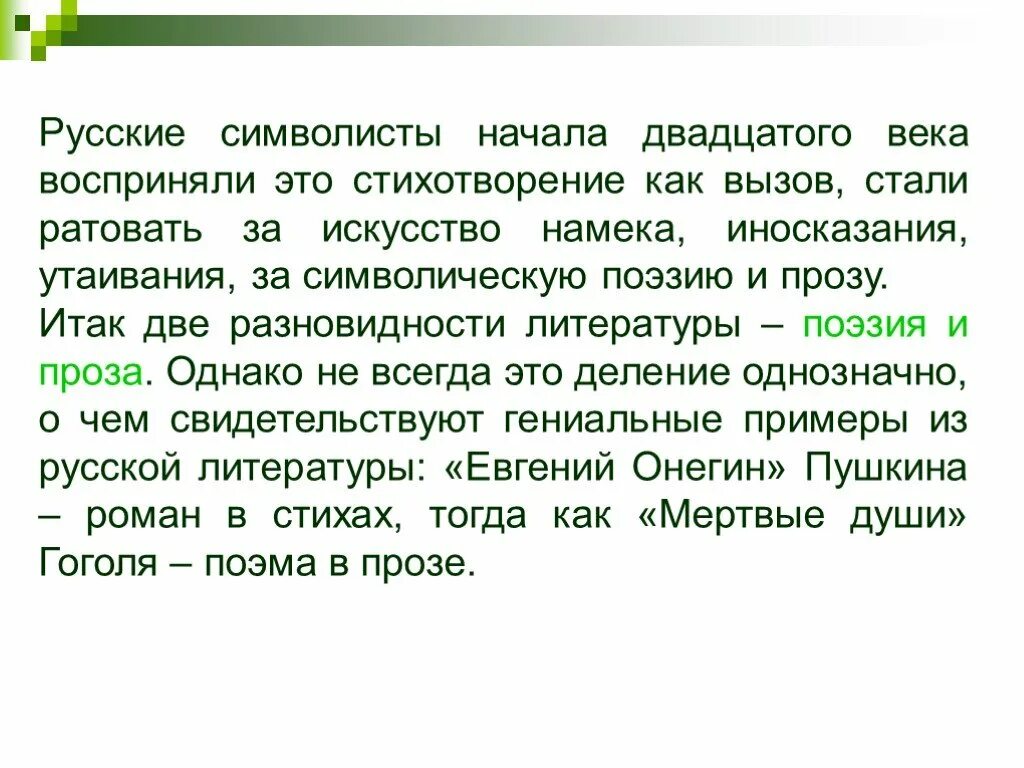 Русские символисты начала двадцатого века восприняли это стихотворение как вызов, стали ратовать за искусство намека, иносказания, утаивания, за символическую поэзию и прозу.

Итак две разновидности литературы – поэзия и проза. Однако не всегда это деление однозначно, о чем свидетельствуют гениальные примеры из русской литературы: «Евгений Онегин» Пушкина – роман в стихах, тогда как «Мертвые души» Гоголя – поэма в прозе.